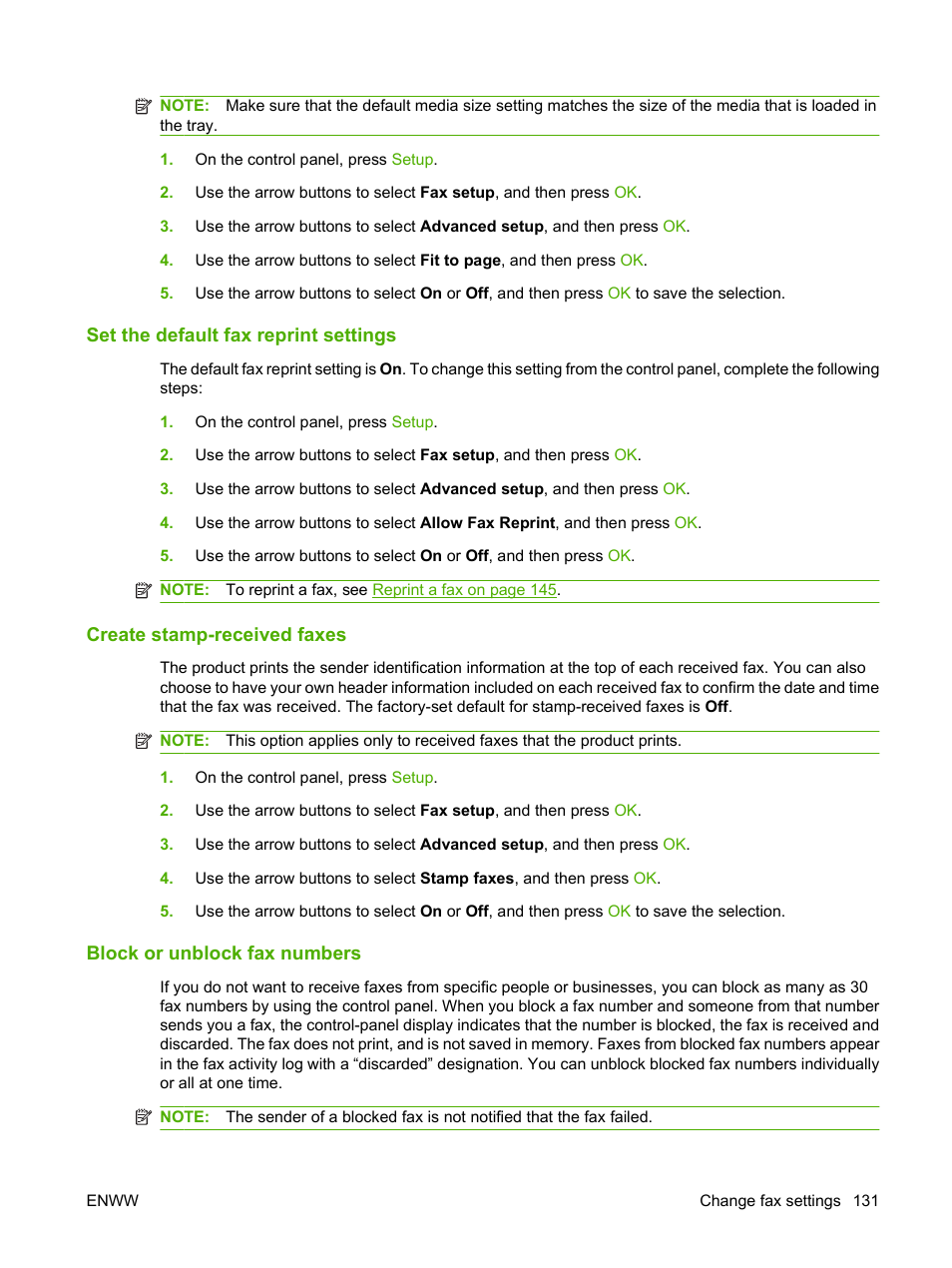 NOTE: Make sure that the default media size setting matches the size of the media that is loaded in the tray.

1. On the control panel, press Setup.

2. Use the arrow buttons to select Fax setup, and then press OK.

3. Use the arrow buttons to select Advanced setup, and then press OK.

4. Use the arrow buttons to select Fit to page, and then press OK.

5. Use the arrow buttons to select On or Off, and then press OK to save the selection.

Set the default fax reprint settings

The default fax reprint setting is On. To change this setting from the control panel, complete the following steps:

1. On the control panel, press Setup.

2. Use the arrow buttons to select Fax setup, and then press OK.

3. Use the arrow buttons to select Advanced setup, and then press OK.

4. Use the arrow buttons to select Allow Fax Reprint, and then press OK.

5. Use the arrow buttons to select On or Off, and then press OK.

NOTE: To reprint a fax, see Reprint a fax on page 145.

Create stamp-received faxes

The product prints the sender identification information at the top of each received fax. You can also choose to have your own header information included on each received fax to confirm the date and time that the fax was received. The factory-set default for stamp-received faxes is Off.

NOTE: This option applies only to received faxes that the product prints.

1. On the control panel, press Setup.

2. Use the arrow buttons to select Fax setup, and then press OK.

3. Use the arrow buttons to select Advanced setup, and then press OK.

4. Use the arrow buttons to select Stamp faxes, and then press OK.

5. Use the arrow buttons to select On or Off, and then press OK to save the selection.

Block or unblock fax numbers

If you do not want to receive faxes from specific people or businesses, you can block as many as 30 fax numbers by using the control panel. When you block a fax number and someone from that number sends you a fax, the control-panel display indicates that the number is blocked, the fax is received and discarded. The fax does not print, and is not saved in memory. Faxes from blocked fax numbers appear in the fax activity log with a “discarded” designation. You can unblock blocked fax numbers individually or all at one time.

NOTE: The sender of a blocked fax is not notified that the fax failed.

ENWW

Change fax settings 131